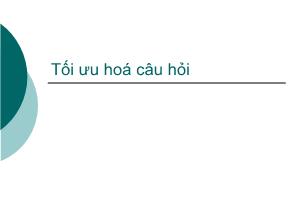 Tối ưu hoá câu hỏi